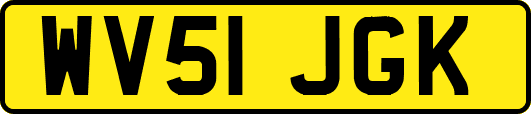 WV51 JGK